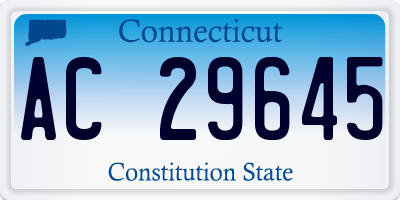 Connecticut

AC 29645

Constitution State